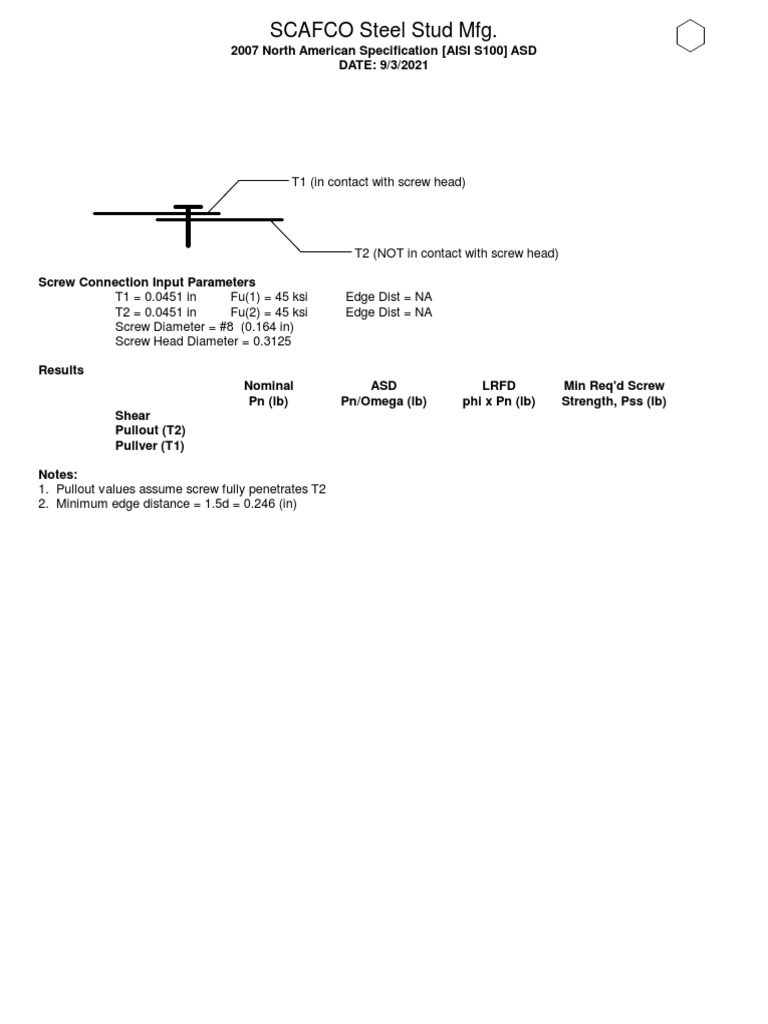 SCAFCO Steel Stud Mfg.
2007 North American Specification [AISI S100] ASD
DATE: 9/3/2021

T1 (in contact with screw head)

T2 (NOT in contact with screw head)

Screw Connection Input Parameters
T1 = 0.0451 in    Fu(1) = 45 ksi    Edge Dist = NA
T2 = 0.0451 in    Fu(2) = 45 ksi    Edge Dist = NA
Screw Diameter = #8 (0.164 in)
Screw Head Diameter = 0.3125

Results

| | Nominal Pn (lb) | ASD Pn/Omega (lb) | LRFD phi x Pn (lb) | Min Req'd Screw Strength, Pss (lb) |
|---|---|---|---|---|
| Shear | | | | |
| Pullout (T2) | | | | |
| Pullver (T1) | | | | |

Notes:
1. Pullout values assume screw fully penetrates T2
2. Minimum edge distance = 1.5d = 0.246 (in)